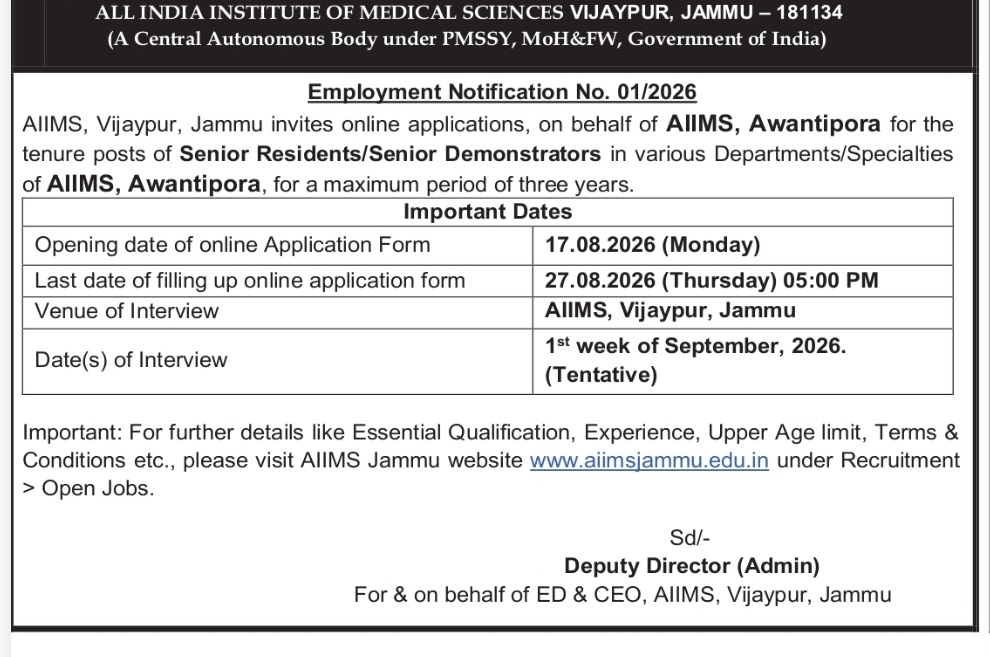 ALL INDIA INSTITUTE OF MEDICAL SCIENCES VIJAYPUR, JAMMU – 181134
(A Central Autonomous Body under PMSSY, MoH&FW, Government of India)

Employment Notification No. 01/2026

AIIMS, Vijaypur, Jammu invites online applications, on behalf of AIIMS, Awantipora for the tenure posts of Senior Residents/Senior Demonstrators in various Departments/Specialties of AIIMS, Awantipora, for a maximum period of three years.

| Important Dates | |
|---|---|
| Opening date of online Application Form | 17.08.2026 (Monday) |
| Last date of filling up online application form | 27.08.2026 (Thursday) 05:00 PM |
| Venue of Interview | AIIMS, Vijaypur, Jammu |
| Date(s) of Interview | 1$^{st}$ week of September, 2026. (Tentative) |

Important: For further details like Essential Qualification, Experience, Upper Age limit, Terms & Conditions etc., please visit AIIMS Jammu website www.aiimsjammu.edu.in under Recruitment > Open Jobs.

Sd/-
Deputy Director (Admin)
For & on behalf of ED & CEO, AIIMS, Vijaypur, Jammu